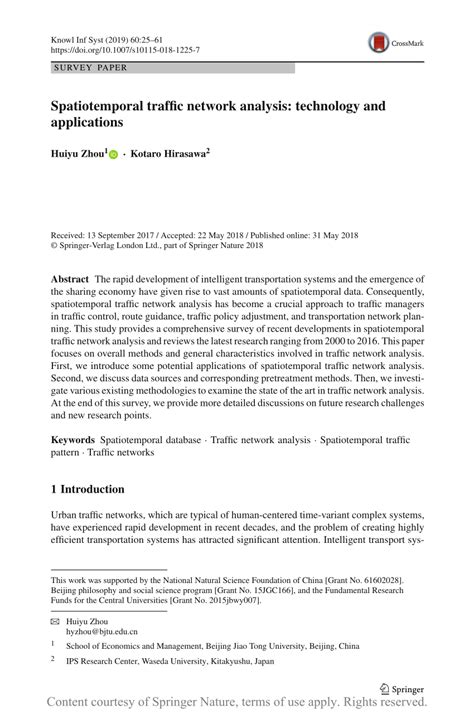 Knowl Inf Syst (2019) 60:25–61
https://doi.org/10.1007/s10115-018-1225-7

CrossMark

SURVEY PAPER

Spatiotemporal traffic network analysis: technology and applications

Huiyu Zhou$^1$ · Kotaro Hirasawa$^2$

Received: 13 September 2017 / Accepted: 22 May 2018 / Published online: 31 May 2018
© Springer-Verlag London Ltd., part of Springer Nature 2018

Abstract The rapid development of intelligent transportation systems and the emergence of the sharing economy have given rise to vast amounts of spatiotemporal data. Consequently, spatiotemporal traffic network analysis has become a crucial approach to traffic managers in traffic control, route guidance, traffic policy adjustment, and transportation network planning. This study provides a comprehensive survey of recent developments in spatiotemporal traffic network analysis and reviews the latest research ranging from 2000 to 2016. This paper focuses on overall methods and general characteristics involved in traffic network analysis. First, we introduce some potential applications of spatiotemporal traffic network analysis. Second, we discuss data sources and corresponding pretreatment methods. Then, we investigate various existing methodologies to examine the state of the art in traffic network analysis. At the end of this survey, we provide more detailed discussions on future research challenges and new research points.

Keywords Spatiotemporal database · Traffic network analysis · Spatiotemporal traffic pattern · Traffic networks

1 Introduction

Urban traffic networks, which are typical of human-centered time-variant complex systems, have experienced rapid development in recent decades, and the problem of creating highly efficient transportation systems has attracted significant attention. Intelligent transport sys-

This work was supported by the National Natural Science Foundation of China [Grant No. 61602028]. Beijing philosophy and social science program [Grant No. 15JGC166], and the Fundamental Research Funds for the Central Universities [Grant No. 2015jbwy007].

Huiyu Zhou
hyzhou@bjtu.edu.cn

1 School of Economics and Management, Beijing Jiao Tong University, Beijing, China

2 IPS Research Center, Waseda University, Kitakyushu, Japan

Springer

Content courtesy of Springer Nature, terms of use apply. Rights reserved.